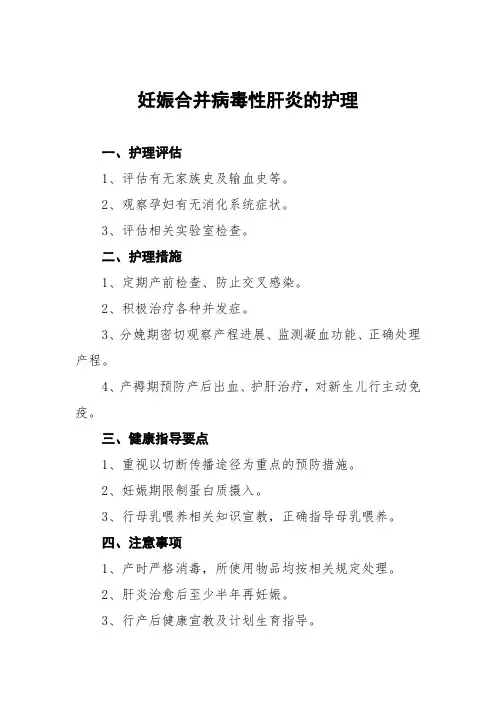 妊娠合并病毒性肝炎的护理

一、护理评估

1、评估有无家族史及输血史等。

2、观察孕妇有无消化系统症状。

3、评估相关实验室检查。

二、护理措施

1、定期产前检查、防止交叉感染。

2、积极治疗各种并发症。

3、分娩期密切观察产程进展、监测凝血功能、正确处理产程。

4、产褥期预防产后出血、护肝治疗，对新生儿行主动免疫。

三、健康指导要点

1、重视以切断传播途径为重点的预防措施。

2、妊娠期限制蛋白质摄入。

3、行母乳喂养相关知识宣教，正确指导母乳喂养。

四、注意事项

1、产时严格消毒，所使用物品均按相关规定处理。

2、肝炎治愈后至少半年再妊娠。

3、行产后健康宣教及计划生育指导。